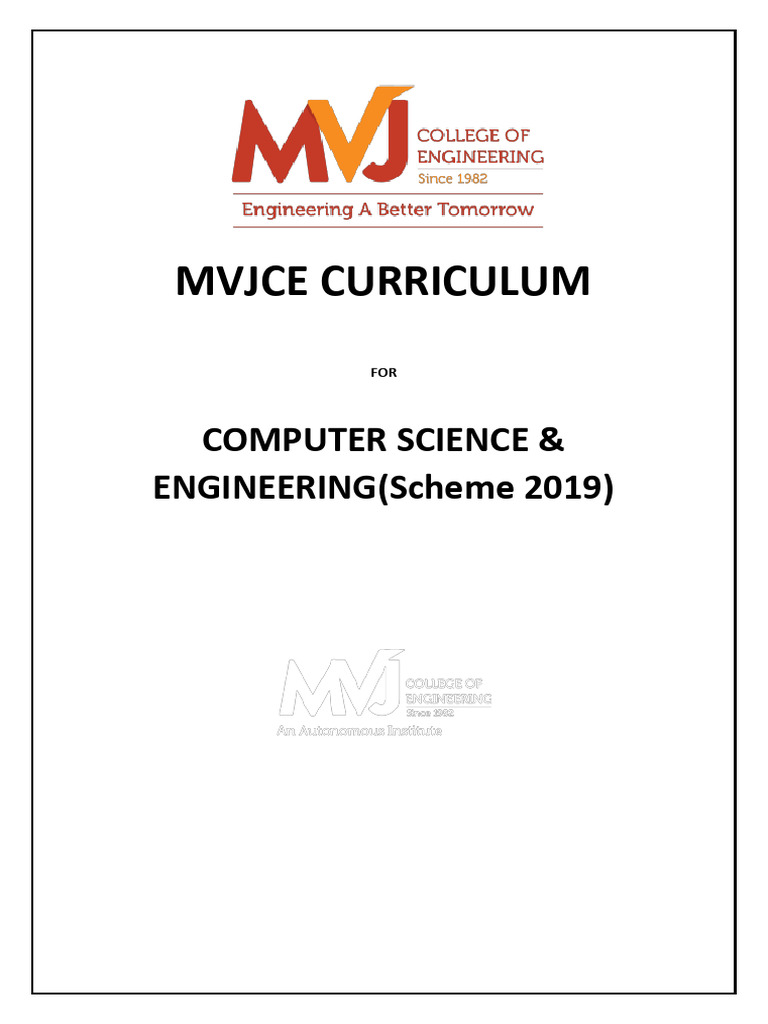 MVJ COLLEGE OF ENGINEERING
Since 1982
Engineering A Better Tomorrow

MVJCE CURRICULUM

FOR

COMPUTER SCIENCE & ENGINEERING(Scheme 2019)

MVJ COLLEGE OF ENGINEERING
Since 1982
An Autonomous Institute